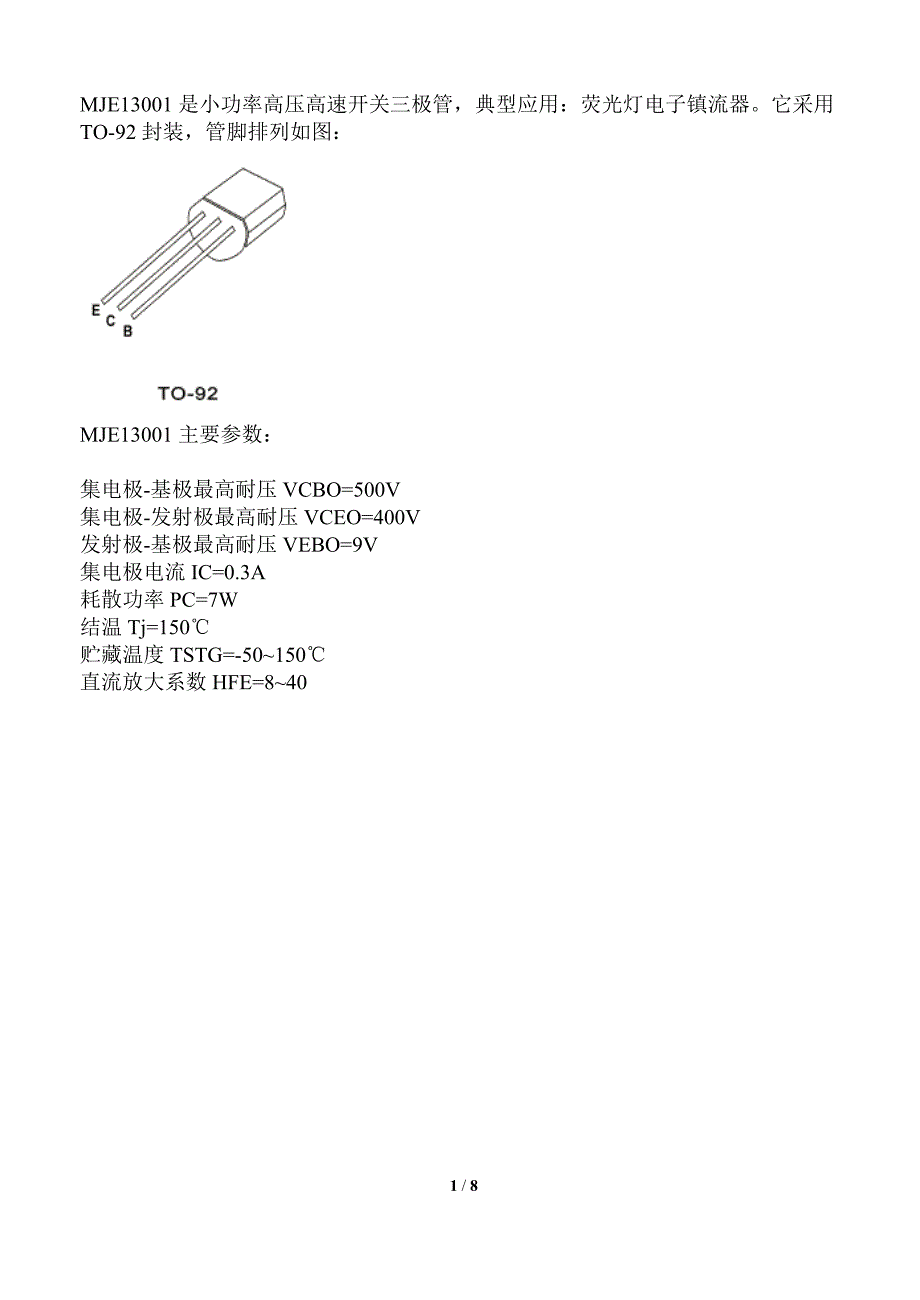 MJE13001 是小功率高压高速开关三极管，典型应用：荧光灯电子镇流器。它采用 TO-92 封装，管脚排列如图：

E
C
B

TO-92

MJE13001 主要参数：

集电极-基极最高耐压 VCBO=500V
集电极-发射极最高耐压 VCEO=400V
发射极-基极最高耐压 VEBO=9V
集电极电流 IC=0.3A
耗散功率 PC=7W
结温 Tj=150℃
贮藏温度 TSTG=-50~150℃
直流放大系数 HFE=8~40

1 / 8